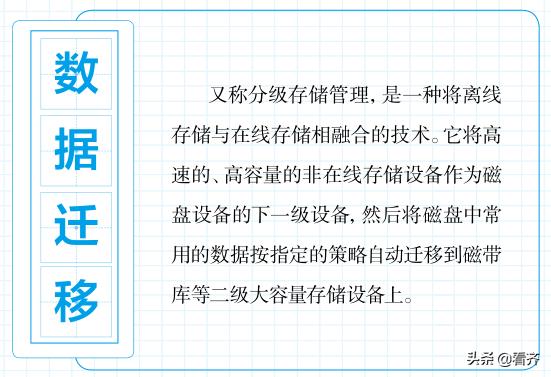 数据迁移

又称分级存储管理，是一种将离线存储与在线存储相融合的技术。它将高速的、高容量的非在线存储设备作为磁盘设备的下一级设备，然后将磁盘中常用的数据按指定的策略自动迁移到磁带库等二级大容量存储设备上。

头条 @看齐